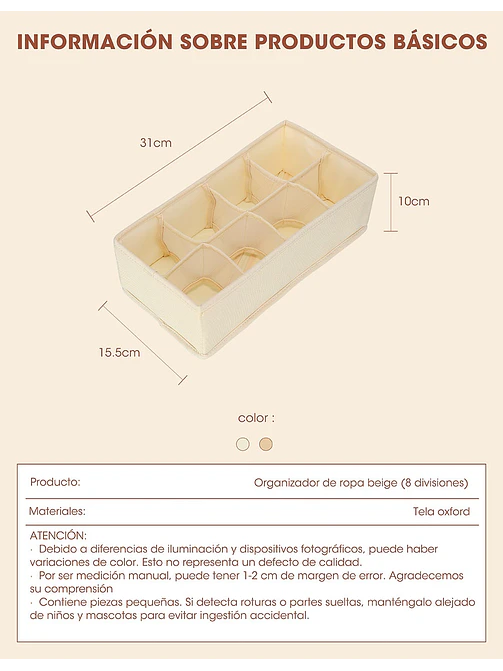 INFORMACIÓN SOBRE PRODUCTOS BÁSICOS

31cm

10cm

15.5cm

color :

| Producto: | Organizador de ropa beige (8 divisiones) |
|---|---|
| Materiales: | Tela oxford |

ATENCIÓN:
· Debido a diferencias de iluminación y dispositivos fotográficos, puede haber variaciones de color. Esto no representa un defecto de calidad.
· Por ser medición manual, puede tener 1-2 cm de margen de error. Agradecemos su comprensión
· Contiene piezas pequeñas. Si detecta roturas o partes sueltas, manténgalo alejado de niños y mascotas para evitar ingestión accidental.